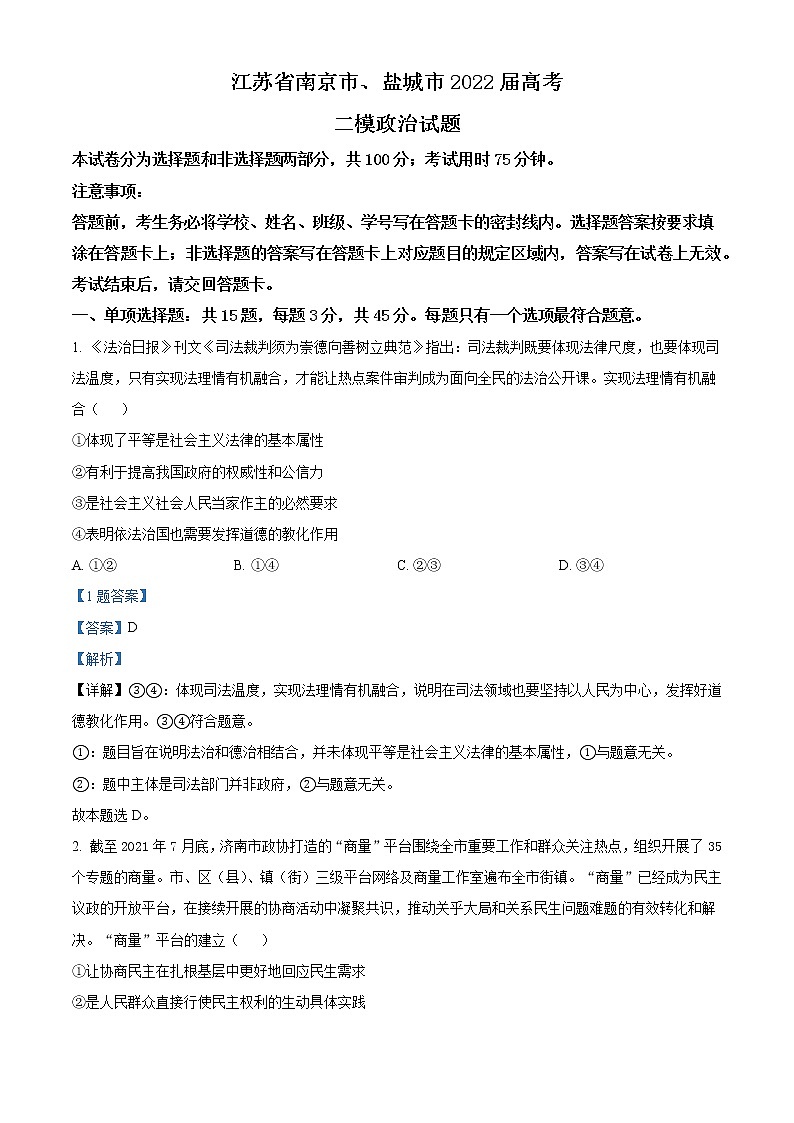 江苏省南京市、盐城市2022届高考

二模政治试题

本试卷分为选择题和非选择题两部分，共100分；考试用时75分钟。

注意事项：

答题前，考生务必将学校、姓名、班级、学号写在答题卡的密封线内。选择题答案按要求填涂在答题卡上；非选择题的答案写在答题卡上对应题目的规定区域内，答案写在试卷上无效。考试结束后，请交回答题卡。

一、单项选择题：共15题，每题3分，共45分。每题只有一个选项最符合题意。

1. 《法治日报》刊文《司法裁判须为崇德向善树立典范》指出：司法裁判既要体现法律尺度，也要体现司法温度，只有实现法理情有机融合，才能让热点案件审判成为面向全民的法治公开课。实现法理情有机融合（　　）

①体现了平等是社会主义法律的基本属性

②有利于提高我国政府的权威性和公信力

③是社会主义社会人民当家作主的必然要求

④表明依法治国也需要发挥道德的教化作用

A. ①②　　B. ①④　　C. ②③　　D. ③④

【1题答案】

【答案】D

【解析】

【详解】③④：体现司法温度，实现法理情有机融合，说明在司法领域也要坚持以人民为中心，发挥好道德教化作用。③④符合题意。

①：题目旨在说明法治和德治相结合，并未体现平等是社会主义法律的基本属性，①与题意无关。

②：题中主体是司法部门并非政府，②与题意无关。

故本题选D。

2. 截至2021年7月底，济南市政协打造的“商量”平台围绕全市重要工作和群众关注热点，组织开展了35个专题的商量。市、区（县）、镇（街）三级平台网络及商量工作室遍布全市街镇。“商量”已经成为民主议政的开放平台，在接续开展的协商活动中凝聚共识，推动关乎大局和关系民生问题难题的有效转化和解决。“商量”平台的建立（　　）

①让协商民主在扎根基层中更好地回应民生需求

②是人民群众直接行使民主权利的生动具体实践